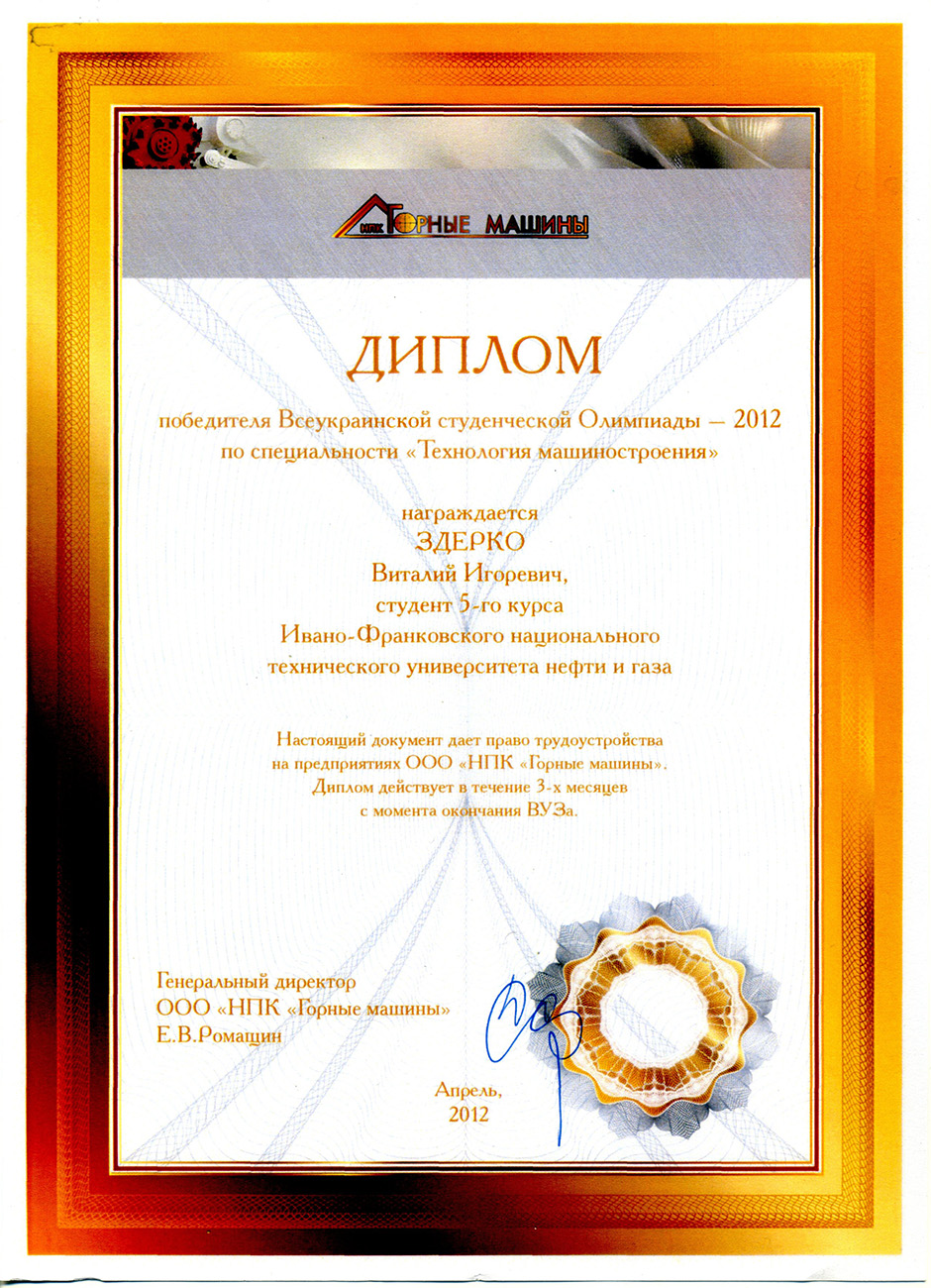 НПК ГОРНЫЕ МАШИНЫ

ДИПЛОМ

победителя Всеукраинской студенческой Олимпиады — 2012 по специальности «Технология машиностроения»

награждается
ЗДЕРКО
Виталий Игоревич,
студент 5-го курса
Ивано-Франковского национального технического университета нефти и газа

Настоящий документ дает право трудоустройства на предприятиях ООО «НПК «Горные машины». Диплом действует в течение 3-х месяцев с момента окончания ВУЗа.

Генеральный директор
ООО «НПК «Горные машины»
Е.В.Ромащин

Апрель,
2012